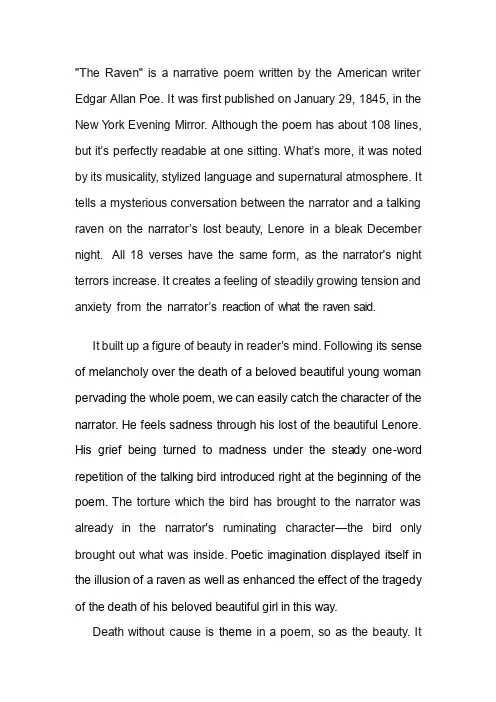 "The Raven" is a narrative poem written by the American writer Edgar Allan Poe. It was first published on January 29, 1845, in the New York Evening Mirror. Although the poem has about 108 lines, but it's perfectly readable at one sitting. What's more, it was noted by its musicality, stylized language and supernatural atmosphere. It tells a mysterious conversation between the narrator and a talking raven on the narrator's lost beauty, Lenore in a bleak December night. All 18 verses have the same form, as the narrator's night terrors increase. It creates a feeling of steadily growing tension and anxiety from the narrator's reaction of what the raven said.

It built up a figure of beauty in reader's mind. Following its sense of melancholy over the death of a beloved beautiful young woman pervading the whole poem, we can easily catch the character of the narrator. He feels sadness through his lost of the beautiful Lenore. His grief being turned to madness under the steady one-word repetition of the talking bird introduced right at the beginning of the poem. The torture which the bird has brought to the narrator was already in the narrator's ruminating character—the bird only brought out what was inside. Poetic imagination displayed itself in the illusion of a raven as well as enhanced the effect of the tragedy of the death of his beloved beautiful girl in this way.

Death without cause is theme in a poem, so as the beauty. It